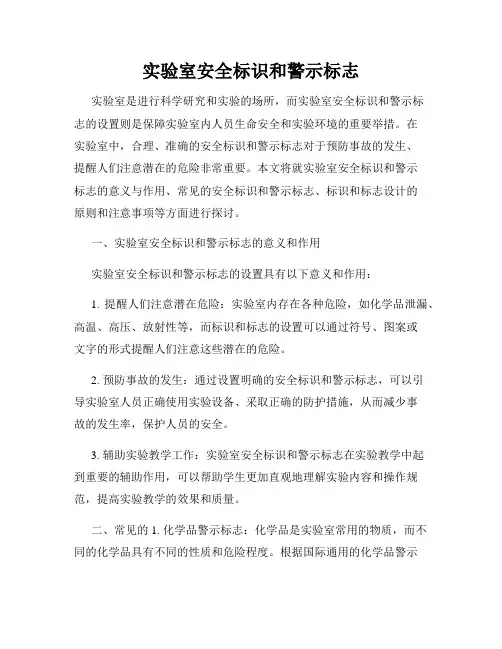 实验室安全标识和警示标志

实验室是进行科学研究和实验的场所，而实验室安全标识和警示标志的设置则是保障实验室内人员生命安全和实验环境的重要举措。在实验室中，合理、准确的安全标识和警示标志对于预防事故的发生、提醒人们注意潜在的危险非常重要。本文将就实验室安全标识和警示标志的意义与作用、常见的安全标识和警示标志、标识和标志设计的原则和注意事项等方面进行探讨。

一、实验室安全标识和警示标志的意义和作用

实验室安全标识和警示标志的设置具有以下意义和作用：

1. 提醒人们注意潜在危险：实验室内存在各种危险，如化学品泄漏、高温、高压、放射性等，而标识和标志的设置可以通过符号、图案或文字的形式提醒人们注意这些潜在的危险。

2. 预防事故的发生：通过设置明确的安全标识和警示标志，可以引导实验室人员正确使用实验设备、采取正确的防护措施，从而减少事故的发生率，保护人员的安全。

3. 辅助实验教学工作：实验室安全标识和警示标志在实验教学中起到重要的辅助作用，可以帮助学生更加直观地理解实验内容和操作规范，提高实验教学的效果和质量。

二、常见的 1. 化学品警示标志：化学品是实验室常用的物质，而不同的化学品具有不同的性质和危险程度。根据国际通用的化学品警示